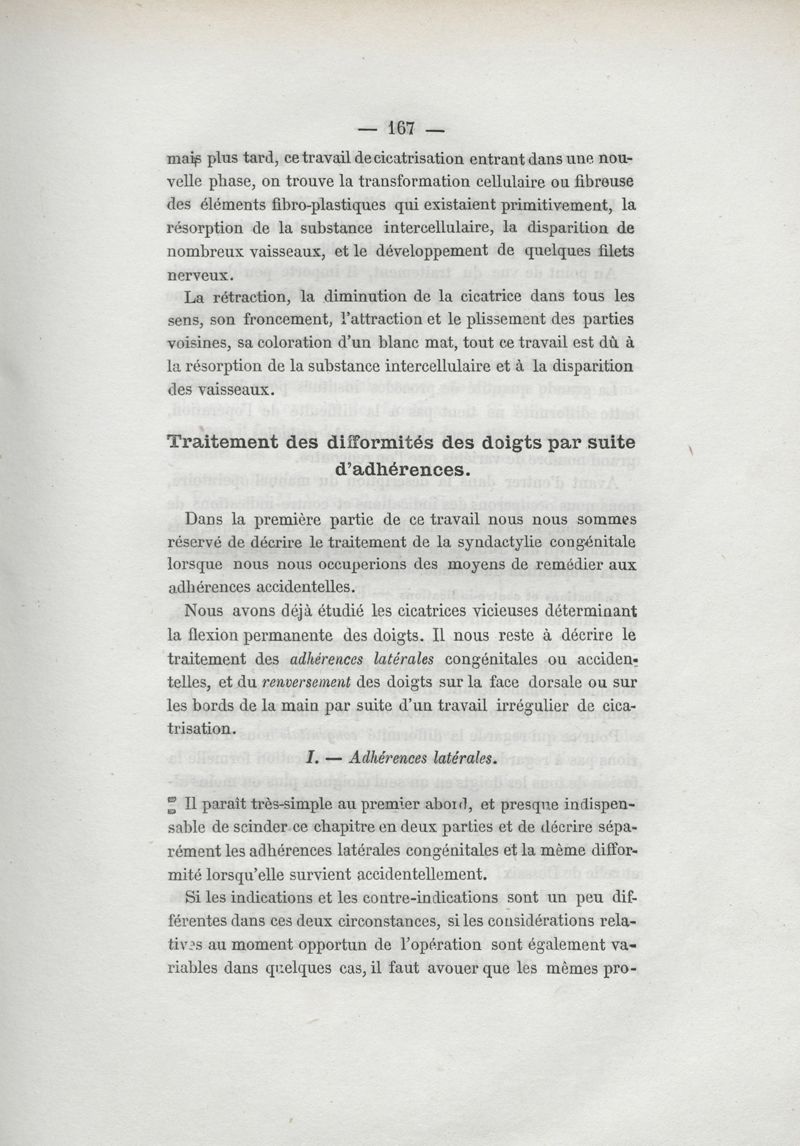 — 167 —

mais plus tard, ce travail de cicatrisation entrant dans une nouvelle phase, on trouve la transformation cellulaire ou fibreuse des éléments fibro-plastiques qui existaient primitivement, la résorption de la substance intercellulaire, la disparition de nombreux vaisseaux, et le développement de quelques filets nerveux.

La rétraction, la diminution de la cicatrice dans tous les sens, son froncement, l'attraction et le plissement des parties voisines, sa coloration d'un blanc mat, tout ce travail est dû à la résorption de la substance intercellulaire et à la disparition des vaisseaux.

Traitement des difformités des doigts par suite d'adhérences.

Dans la première partie de ce travail nous nous sommes réservé de décrire le traitement de la syndactylie congénitale lorsque nous nous occuperions des moyens de remédier aux adhérences accidentelles.

Nous avons déjà étudié les cicatrices vicieuses déterminant la flexion permanente des doigts. Il nous reste à décrire le traitement des adhérences latérales congénitales ou accidentelles, et du renversement des doigts sur la face dorsale ou sur les bords de la main par suite d'un travail irrégulier de cicatrisation.

I. — Adhérences latérales.

Il paraît très-simple au premier abord, et presque indispensable de scinder ce chapitre en deux parties et de décrire séparément les adhérences latérales congénitales et la même difformité lorsqu'elle survient accidentellement.

Si les indications et les contre-indications sont un peu différentes dans ces deux circonstances, si les considérations relatives au moment opportun de l'opération sont également variables dans quelques cas, il faut avouer que les mêmes pro-